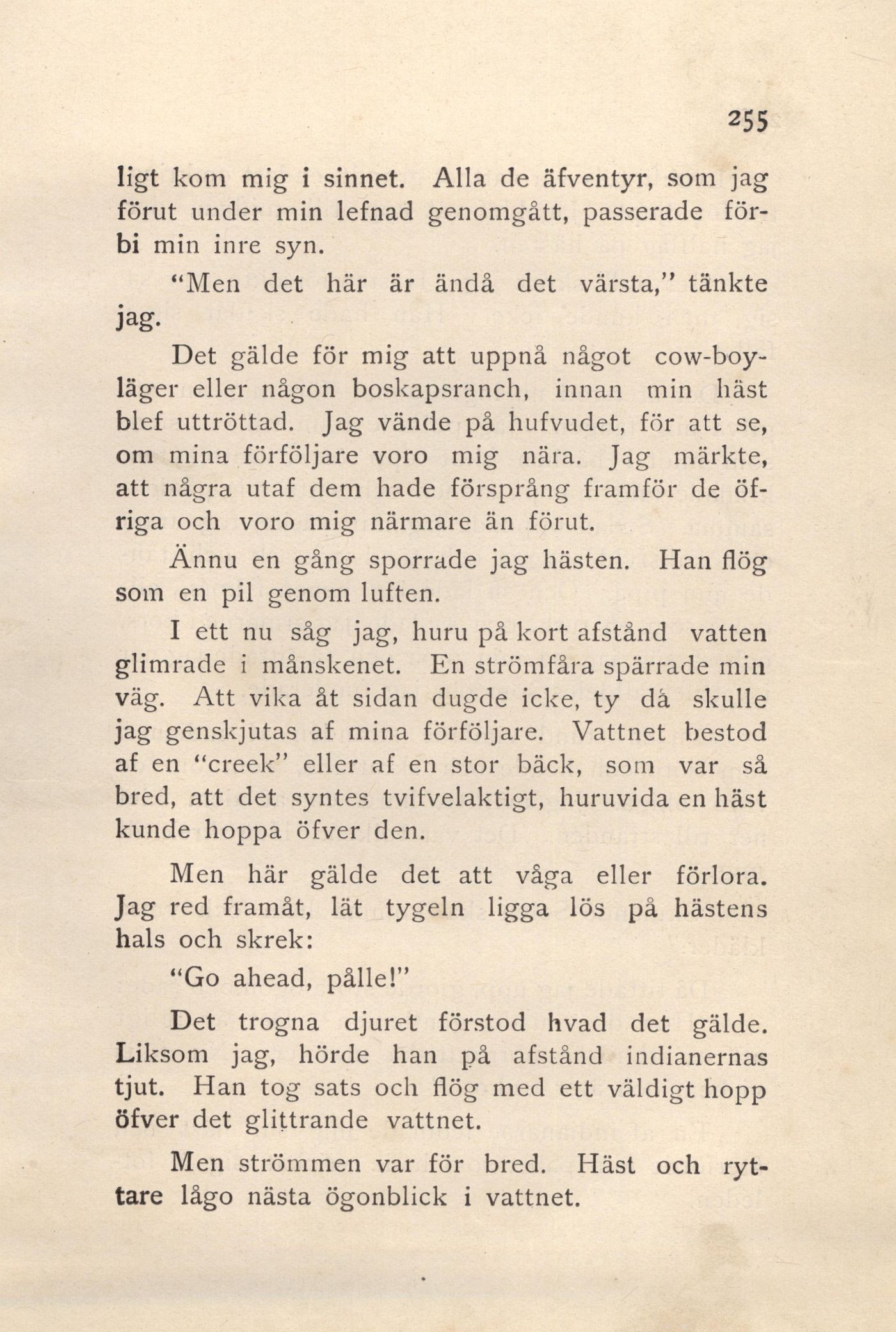 255

ligt kom mig i sinnet. Alla de äfventyr, som jag förut under min lefnad genomgått, passerade förbi min inre syn.

"Men det här är ändå det värsta," tänkte jag.

Det gälde för mig att uppnå något cow-boyläger eller någon boskapsranch, innan min häst blef uttröttad. Jag vände på hufvudet, för att se, om mina förföljare voro mig nära. Jag märkte, att några utaf dem hade försprång framför de öfriga och voro mig närmare än förut.

Ännu en gång sporrade jag hästen. Han flög som en pil genom luften.

I ett nu såg jag, huru på kort afstånd vatten glimrade i månskenet. En strömfåra spärrade min väg. Att vika åt sidan dugde icke, ty då skulle jag genskjutas af mina förföljare. Vattnet bestod af en "creek" eller af en stor bäck, som var så bred, att det syntes tvifvelaktigt, huruvida en häst kunde hoppa öfver den.

Men här gälde det att våga eller förlora. Jag red framåt, lät tygeln ligga lös på hästens hals och skrek:

"Go ahead, pålle!"

Det trogna djuret förstod hvad det gälde. Liksom jag, hörde han på afstånd indianernas tjut. Han tog sats och flög med ett väldigt hopp öfver det glittrande vattnet.

Men strömmen var för bred. Häst och ryttare lågo nästa ögonblick i vattnet.